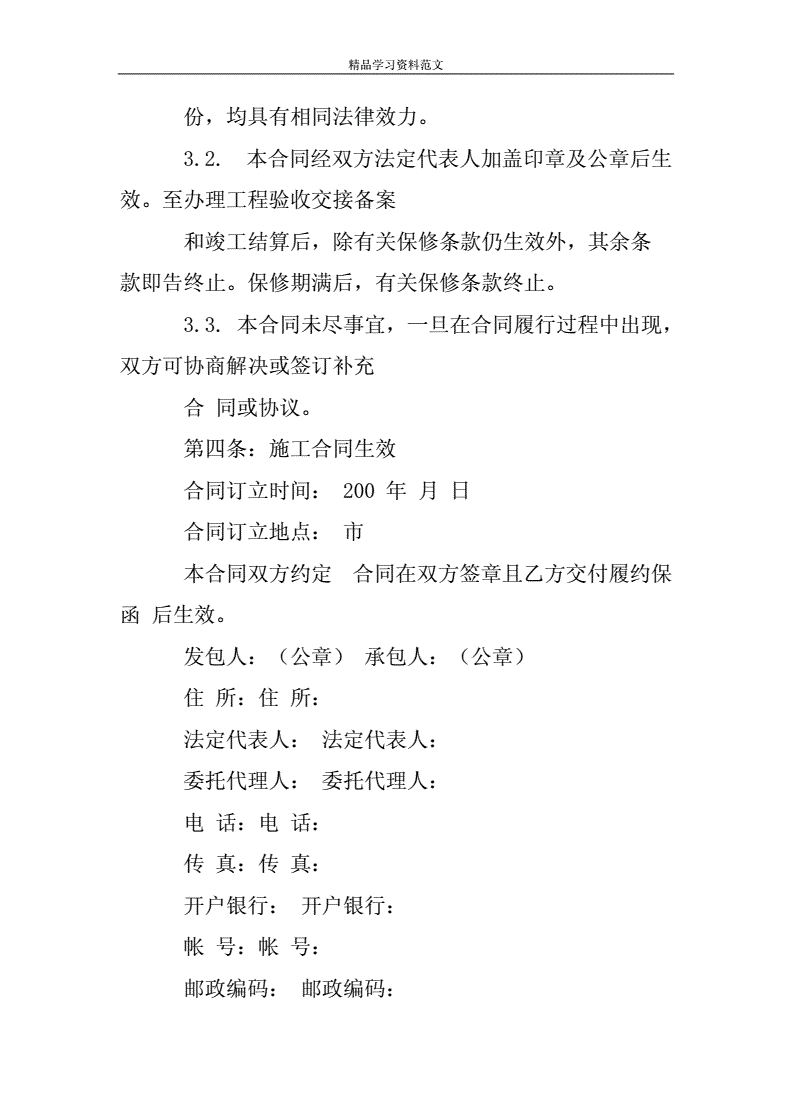 精品学习资料范文

份，均具有相同法律效力。

3.2.　本合同经双方法定代表人加盖印章及公章后生效。至办理工程验收交接备案

和竣工结算后，除有关保修条款仍生效外，其余条款即告终止。保修期满后，有关保修条款终止。

3.3.　本合同未尽事宜，一旦在合同履行过程中出现，双方可协商解决或签订补充

合 同或协议。

第四条：施工合同生效

合同订立时间：　200 年　月　日

合同订立地点：　市

本合同双方约定　合同在双方签章且乙方交付履约保函 后生效。

发包人：（公章）　承包人：（公章）

住 所：住 所：

法定代表人：　法定代表人：

委托代理人：　委托代理人：

电 话：电 话：

传 真：传 真：

开户银行：　开户银行：

帐 号：帐 号：

邮政编码：　邮政编码：